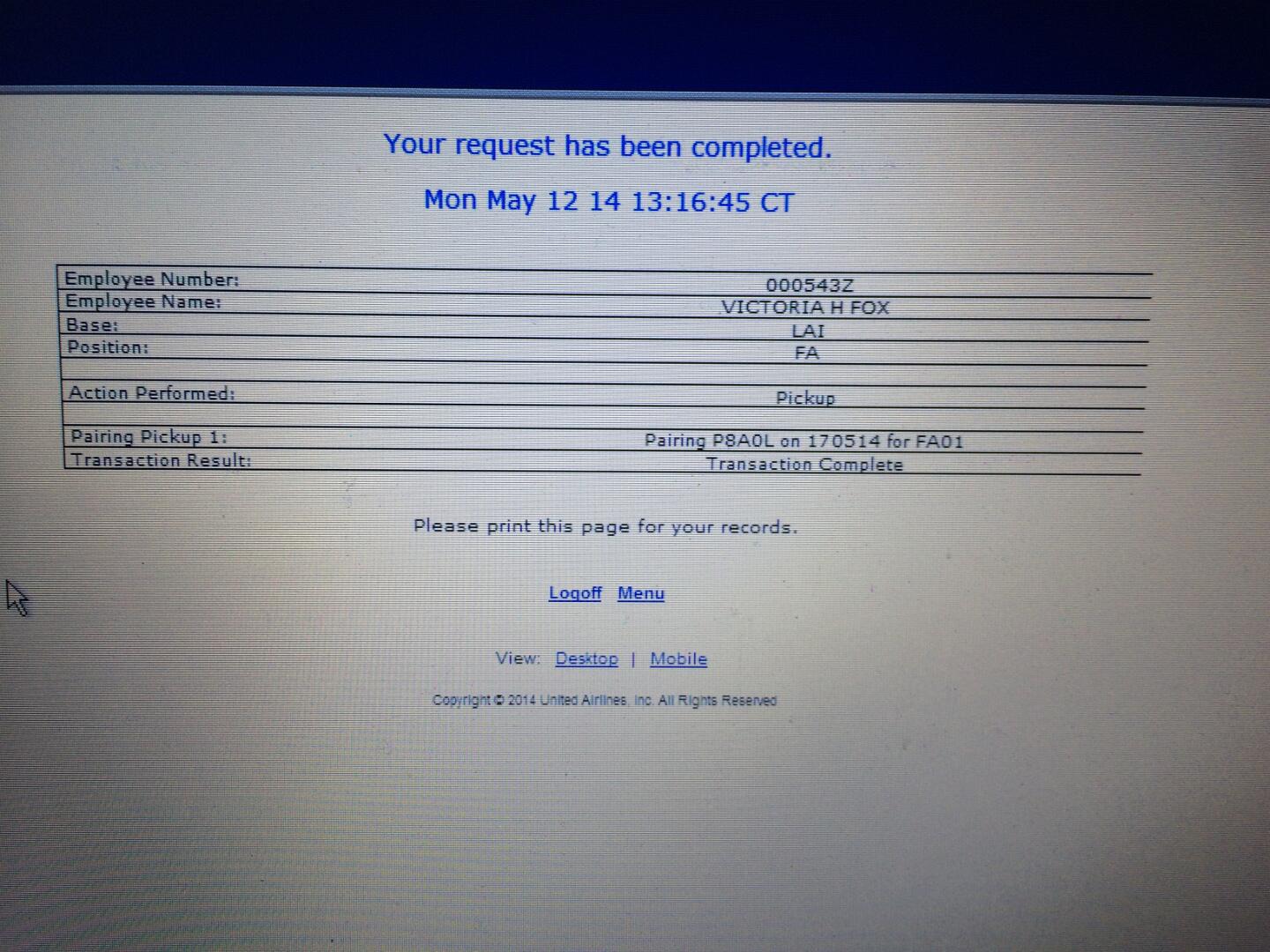 Your request has been completed.

Mon May 12 14 13:16:45 CT

Employee Number: 000543Z
Employee Name: VICTORIA H FOX
Base: LAI
Position: FA

Action Performed: Pickup

Pairing Pickup 1: Pairing P8A0L on 170514 for FA01
Transaction Result: Transaction Complete

Please print this page for your records.

Logoff Menu

View: Desktop | Mobile

Copyright © 2014 United Airlines, Inc. All Rights Reserved